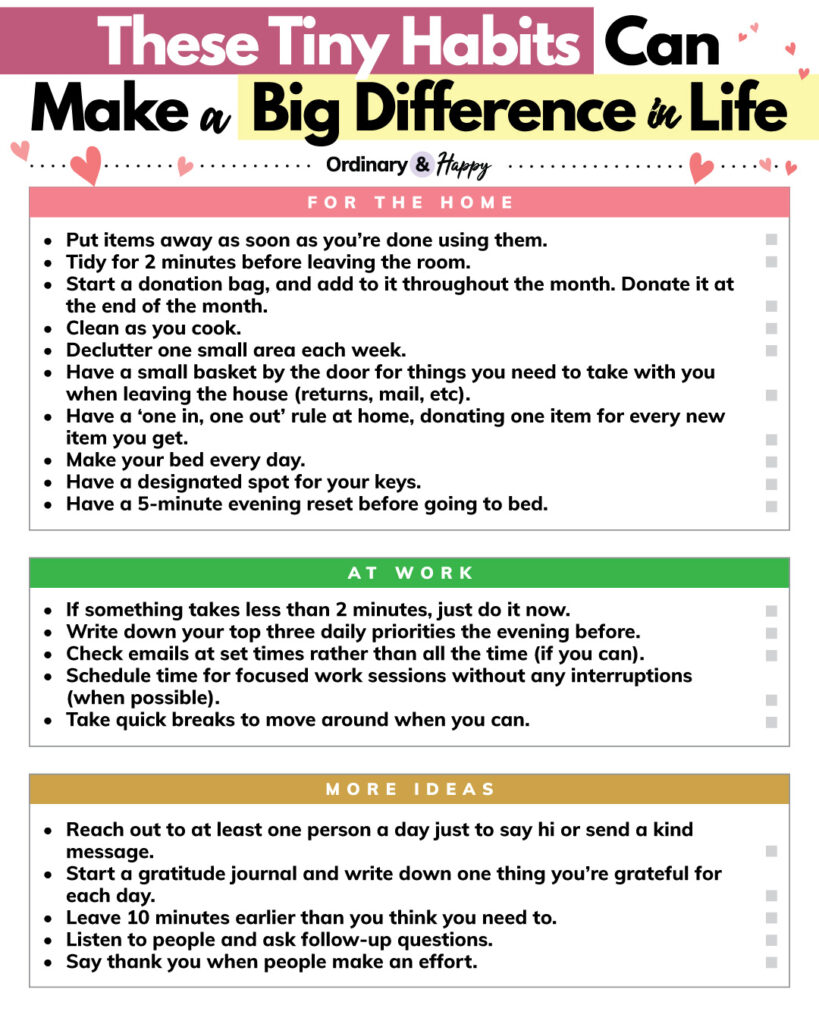 These Tiny Habits Can Make a Big Difference in Life

Ordinary & Happy

FOR THE HOME

- Put items away as soon as you're done using them.
- Tidy for 2 minutes before leaving the room.
- Start a donation bag, and add to it throughout the month. Donate it at the end of the month.
- Clean as you cook.
- Declutter one small area each week.
- Have a small basket by the door for things you need to take with you when leaving the house (returns, mail, etc).
- Have a 'one in, one out' rule at home, donating one item for every new item you get.
- Make your bed every day.
- Have a designated spot for your keys.
- Have a 5-minute evening reset before going to bed.

AT WORK

- If something takes less than 2 minutes, just do it now.
- Write down your top three daily priorities the evening before.
- Check emails at set times rather than all the time (if you can).
- Schedule time for focused work sessions without any interruptions (when possible).
- Take quick breaks to move around when you can.

MORE IDEAS

- Reach out to at least one person a day just to say hi or send a kind message.
- Start a gratitude journal and write down one thing you're grateful for each day.
- Leave 10 minutes earlier than you think you need to.
- Listen to people and ask follow-up questions.
- Say thank you when people make an effort.